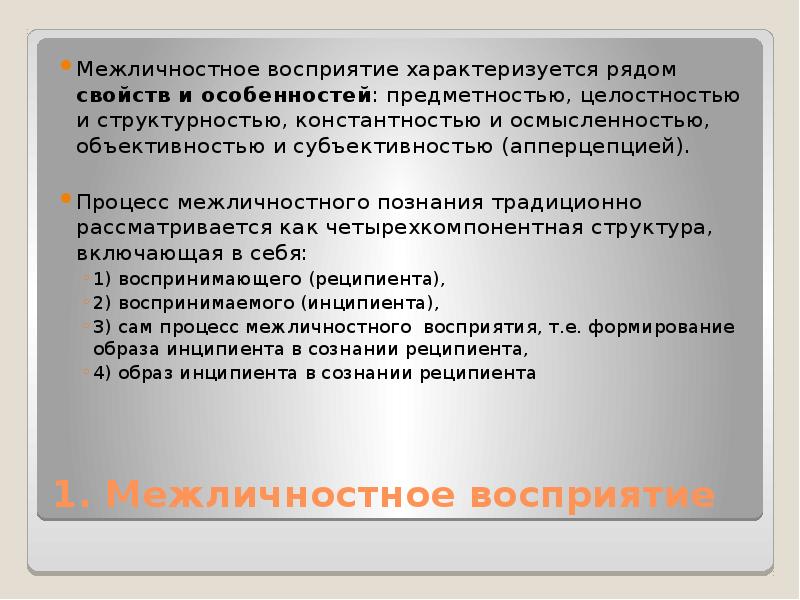 Межличностное восприятие характеризуется рядом свойств и особенностей: предметностью, целостностью и структурностью, константностью и осмысленностью, объективностью и субъективностью (апперцепцией).

Процесс межличностного познания традиционно рассматривается как четырехкомпонентная структура, включающая в себя:
1) воспринимающего (реципиента),
2) воспринимаемого (инципиента),
3) сам процесс межличностного восприятия, т.е. формирование образа инципиента в сознании реципиента,
4) образ инципиента в сознании реципиента

1. Межличностное восприятие